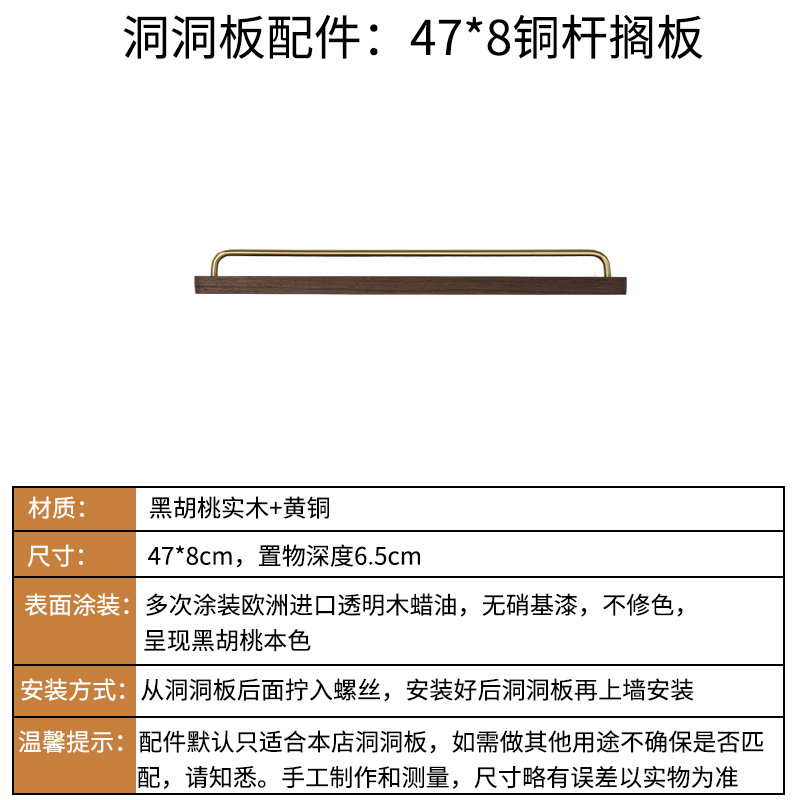 洞洞板配件：47*8铜杆搁板

材质：
黑胡桃实木+黄铜

尺寸：
47*8cm，置物深度6.5cm

表面涂装：
多次涂装欧洲进口透明木蜡油，无硝基漆，不修色，呈现黑胡桃本色

安装方式：
从洞洞板后面拧入螺丝，安装好后洞洞板再上墙安装

温馨提示：
配件默认只适合本店洞洞板，如需做其他用途不确保是否匹配，请知悉。手工制作和测量，尺寸略有误差以实物为准